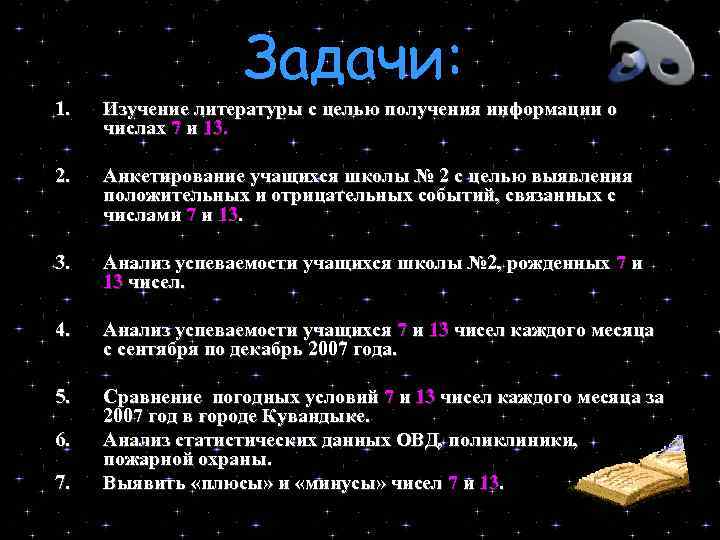 Задачи:

1. Изучение литературы с целью получения информации о числах 7 и 13.

2. Анкетирование учащихся школы № 2 с целью выявления положительных и отрицательных событий, связанных с числами 7 и 13.

3. Анализ успеваемости учащихся школы №2, рожденных 7 и 13 чисел.

4. Анализ успеваемости учащихся 7 и 13 чисел каждого месяца с сентября по декабрь 2007 года.

5. Сравнение погодных условий 7 и 13 чисел каждого месяца за 2007 год в городе Кувандыке.

6. Анализ статистических данных ОВД, поликлиники, пожарной охраны.

7. Выявить «плюсы» и «минусы» чисел 7 и 13.